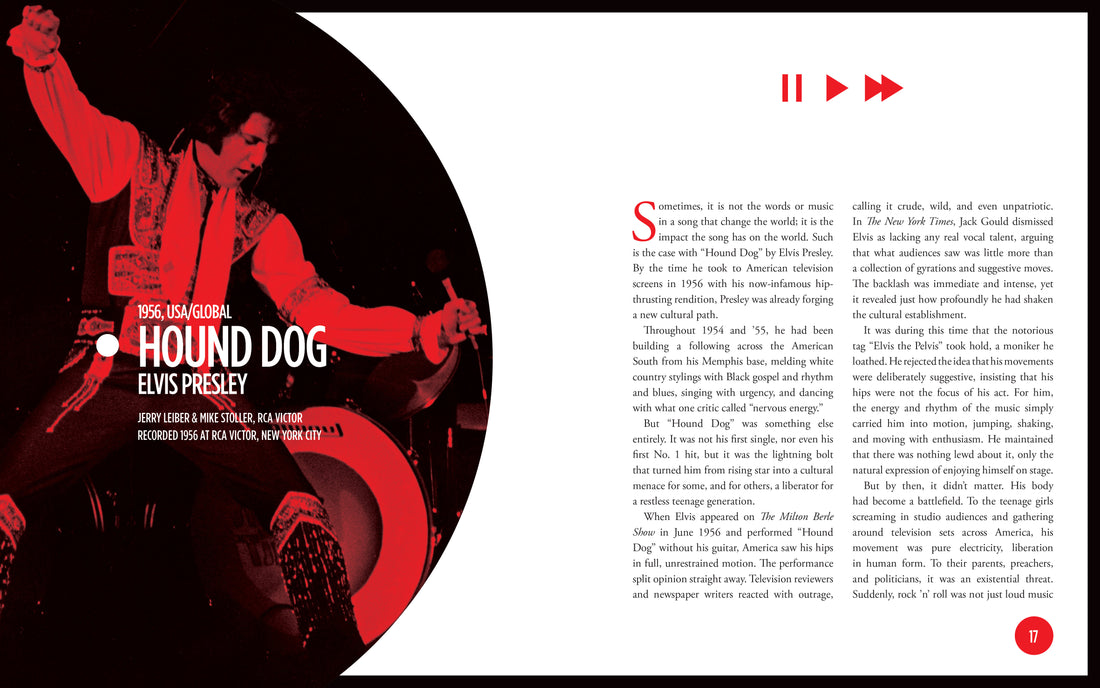 1956, USA/GLOBAL

HOUND DOG

ELVIS PRESLEY

JERRY LEIBER & MIKE STOLLER, RCA VICTOR
RECORDED 1956 AT RCA VICTOR, NEW YORK CITY

Sometimes, it is not the words or music in a song that change the world; it is the impact the song has on the world. Such is the case with "Hound Dog" by Elvis Presley. By the time he took to American television screens in 1956 with his now-infamous hip-thrusting rendition, Presley was already forging a new cultural path.

Throughout 1954 and '55, he had been building a following across the American South from his Memphis base, melding white country stylings with Black gospel and rhythm and blues, singing with urgency, and dancing with what one critic called "nervous energy."

But "Hound Dog" was something else entirely. It was not his first single, nor even his first No. 1 hit, but it was the lightning bolt that turned him from rising star into a cultural menace for some, and for others, a liberator for a restless teenage generation.

When Elvis appeared on The Milton Berle Show in June 1956 and performed "Hound Dog" without his guitar, America saw his hips in full, unrestrained motion. The performance split opinion straight away. Television reviewers and newspaper writers reacted with outrage, calling it crude, wild, and even unpatriotic. In The New York Times, Jack Gould dismissed Elvis as lacking any real vocal talent, arguing that what audiences saw was little more than a collection of gyrations and suggestive moves. The backlash was immediate and intense, yet it revealed just how profoundly he had shaken the cultural establishment.

It was during this time that the notorious tag "Elvis the Pelvis" took hold, a moniker he loathed. He rejected the idea that his movements were deliberately suggestive, insisting that his hips were not the focus of his act. For him, the energy and rhythm of the music simply carried him into motion, jumping, shaking, and moving with enthusiasm. He maintained that there was nothing lewd about it, only the natural expression of enjoying himself on stage.

But by then, it didn't matter. His body had become a battlefield. To the teenage girls screaming in studio audiences and gathering around television sets across America, his movement was pure electricity, liberation in human form. To their parents, preachers, and politicians, it was an existential threat. Suddenly, rock 'n' roll was not just loud music

17